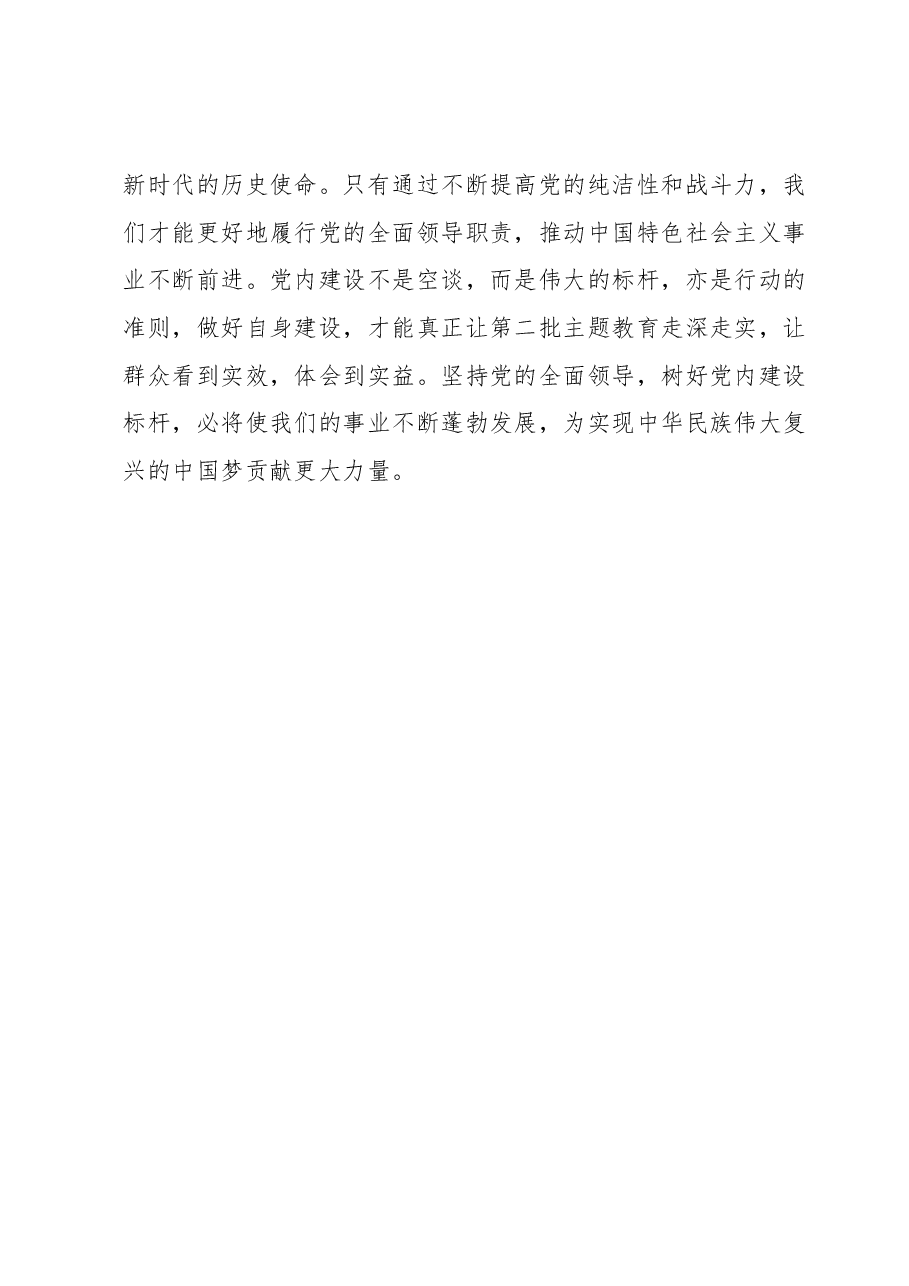 新时代的历史使命。只有通过不断提高党的纯洁性和战斗力，我们才能更好地履行党的全面领导职责，推动中国特色社会主义事业不断前进。党内建设不是空谈，而是伟大的标杆，亦是行动的准则，做好自身建设，才能真正让第二批主题教育走深走实，让群众看到实效，体会到实益。坚持党的全面领导，树好党内建设标杆，必将使我们的事业不断蓬勃发展，为实现中华民族伟大复兴的中国梦贡献更大力量。